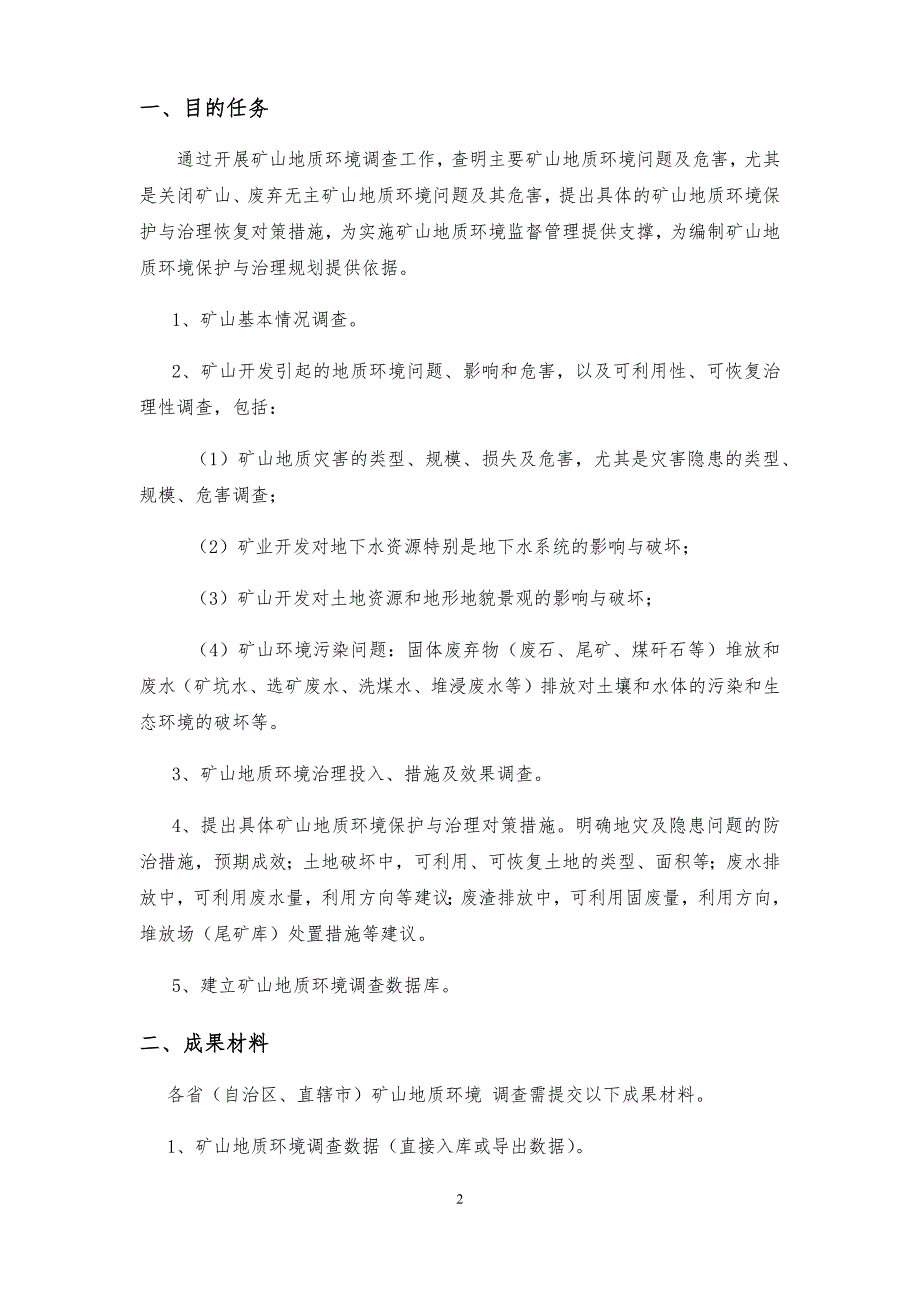 一、目的任务

通过开展矿山地质环境调查工作，查明主要矿山地质环境问题及危害，尤其是关闭矿山、废弃无主矿山地质环境问题及其危害，提出具体的矿山地质环境保护与治理恢复对策措施，为实施矿山地质环境监督管理提供支撑，为编制矿山地质环境保护与治理规划提供依据。

1、矿山基本情况调查。

2、矿山开发引起的地质环境问题、影响和危害，以及可利用性、可恢复治理性调查，包括：

（1）矿山地质灾害的类型、规模、损失及危害，尤其是灾害隐患的类型、规模、危害调查；

（2）矿业开发对地下水资源特别是地下水系统的影响与破坏；

（3）矿山开发对土地资源和地形地貌景观的影响与破坏；

（4）矿山环境污染问题：固体废弃物（废石、尾矿、煤矸石等）堆放和废水（矿坑水、选矿废水、洗煤水、堆浸废水等）排放对土壤和水体的污染和生态环境的破坏等。

3、矿山地质环境治理投入、措施及效果调查。

4、提出具体矿山地质环境保护与治理对策措施。明确地灾及隐患问题的防治措施，预期成效；土地破坏中，可利用、可恢复土地的类型、面积等；废水排放中，可利用废水量，利用方向等建议；废渣排放中，可利用固废量，利用方向，堆放场（尾矿库）处置措施等建议。

5、建立矿山地质环境调查数据库。

二、成果材料

各省（自治区、直辖市）矿山地质环境 调查需提交以下成果材料。

1、矿山地质环境调查数据（直接入库或导出数据）。

2